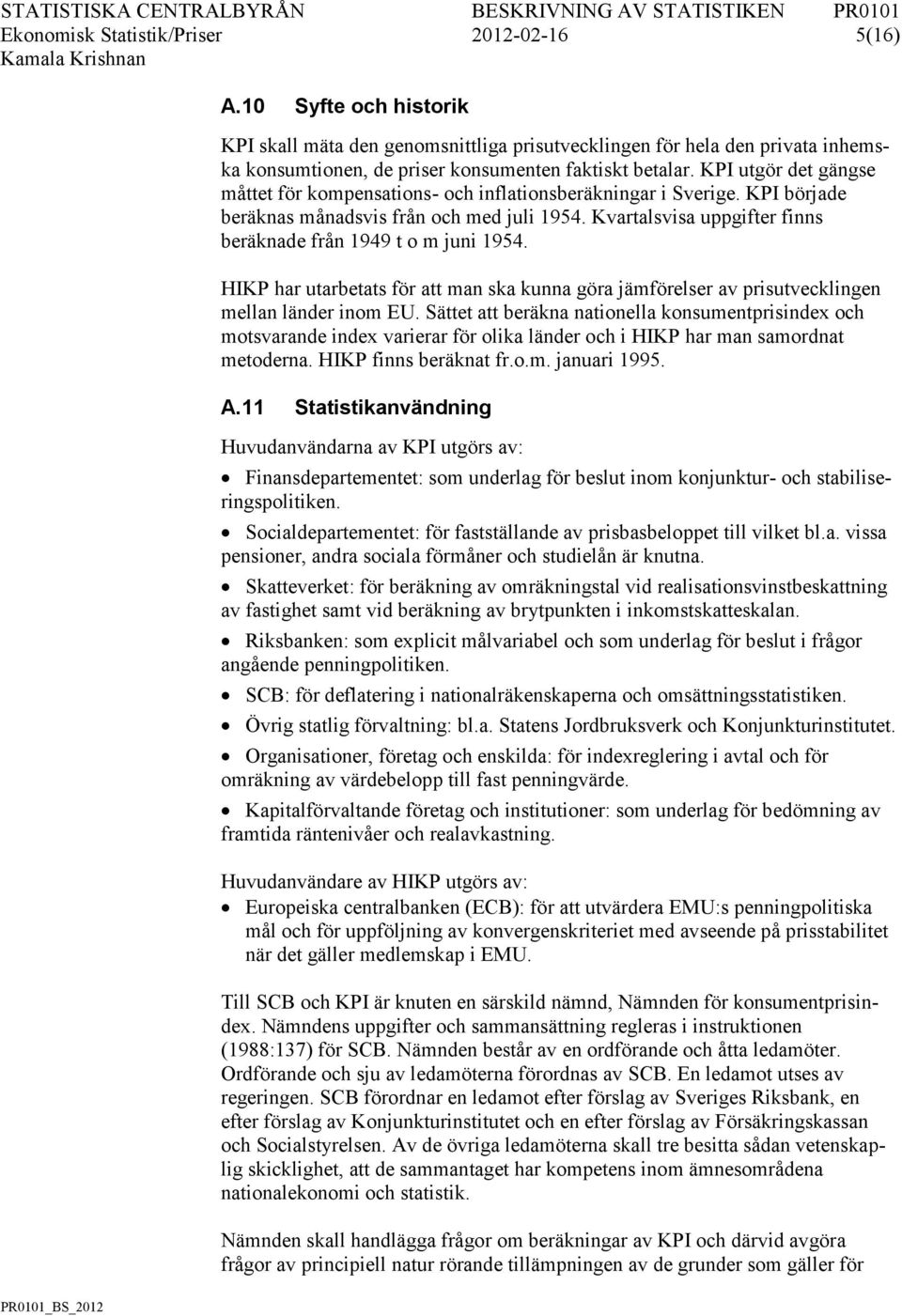 STATISTISKA CENTRALBYRÅN BESKRIVNING AV STATISTIKEN PR0101
Ekonomisk Statistik/Priser 2012-02-16 5(16)
Kamala Krishnan

A.10 Syfte och historik

KPI skall mäta den genomsnittliga prisutvecklingen för hela den privata inhemska konsumtionen, de priser konsumenten faktiskt betalar. KPI utgör det gängse måttet för kompensations- och inflationsberäkningar i Sverige. KPI började beräknas månadsvis från och med juli 1954. Kvartalsvisa uppgifter finns beräknade från 1949 t o m juni 1954.

HIKP har utarbetats för att man ska kunna göra jämförelser av prisutvecklingen mellan länder inom EU. Sättet att beräkna nationella konsumentprisindex och motsvarande index varierar för olika länder och i HIKP har man samordnat metoderna. HIKP finns beräknat fr.o.m. januari 1995.

A.11 Statistikanvändning

Huvudanvändarna av KPI utgörs av:

• Finansdepartementet: som underlag för beslut inom konjunktur- och stabiliseringspolitiken.

• Socialdepartementet: för fastställande av prisbasbeloppet till vilket bl.a. vissa pensioner, andra sociala förmåner och studielån är knutna.

• Skatteverket: för beräkning av omräkningstal vid realisationsvinstbeskattning av fastighet samt vid beräkning av brytpunkten i inkomstskatteskalan.

• Riksbanken: som explicit målvariabel och som underlag för beslut i frågor angående penningpolitiken.

• SCB: för deflatering i nationalräkenskaperna och omsättningsstatistiken.

• Övrig statlig förvaltning: bl.a. Statens Jordbruksverk och Konjunkturinstitutet.

• Organisationer, företag och enskilda: för indexreglering i avtal och för omräkning av värdebelopp till fast penningvärde.

• Kapitalförvaltande företag och institutioner: som underlag för bedömning av framtida räntenivåer och realavkastning.

Huvudanvändare av HIKP utgörs av:

• Europeiska centralbanken (ECB): för att utvärdera EMU:s penningpolitiska mål och för uppföljning av konvergenskriteriet med avseende på prisstabilitet när det gäller medlemskap i EMU.

Till SCB och KPI är knuten en särskild nämnd, Nämnden för konsumentprisindex. Nämndens uppgifter och sammansättning regleras i instruktionen (1988:137) för SCB. Nämnden består av en ordförande och åtta ledamöter. Ordförande och sju av ledamöterna förordnas av SCB. En ledamot utses av regeringen. SCB förordnar en ledamot efter förslag av Sveriges Riksbank, en efter förslag av Konjunkturinstitutet och en efter förslag av Försäkringskassan och Socialstyrelsen. Av de övriga ledamöterna skall tre besitta sådan vetenskaplig skicklighet, att de sammantaget har kompetens inom ämnesområdena nationalekonomi och statistik.

Nämnden skall handlägga frågor om beräkningar av KPI och därvid avgöra frågor av principiell natur rörande tillämpningen av de grunder som gäller för

PR0101_BS_2012